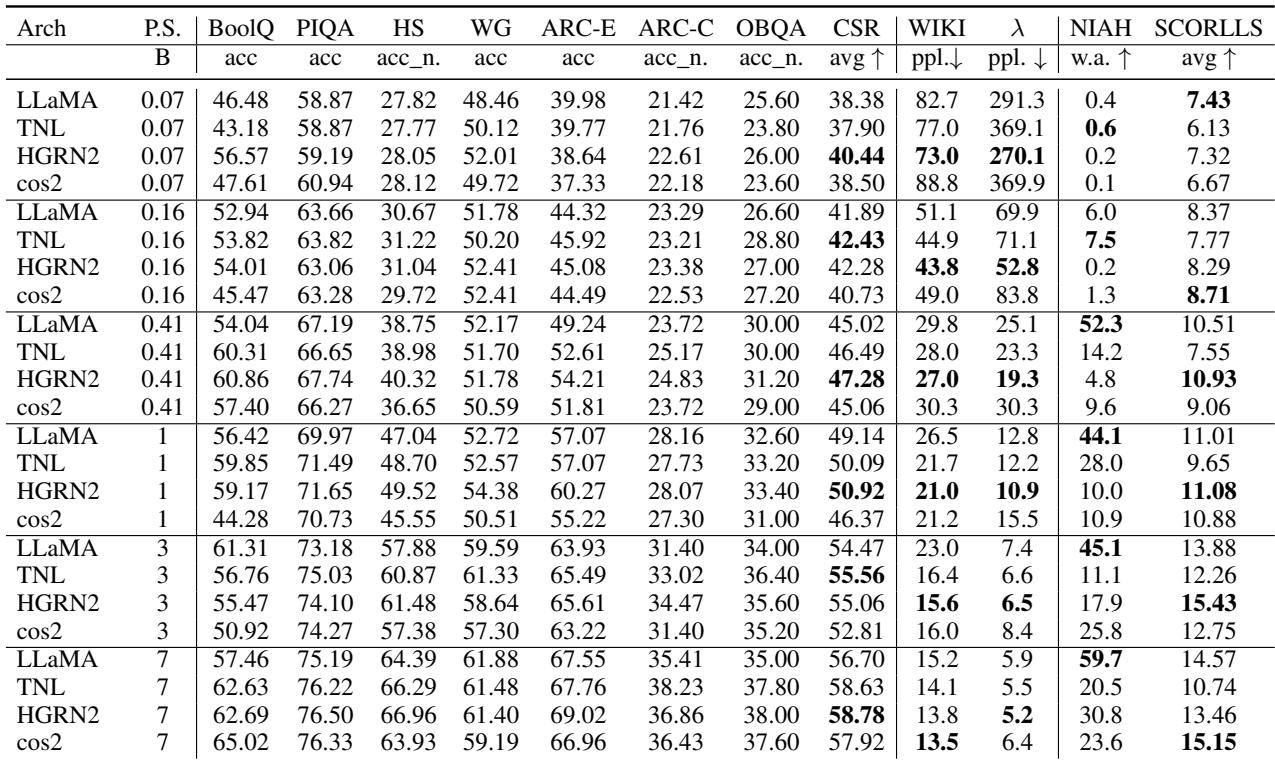 | Arch | P.S. | BoolQ | PIQA | HS | WG | ARC-E | ARC-C | OBQA | CSR | WIKI | $\lambda$ | NIAH | SCORLLS |
|---|---|---|---|---|---|---|---|---|---|---|---|---|---|
| | B | acc | acc | acc_n. | acc | acc | acc_n. | acc_n. | avg $\uparrow$ | ppl.$\downarrow$ | ppl. $\downarrow$ | w.a. $\uparrow$ | avg $\uparrow$ |
| LLaMA | 0.07 | 46.48 | 58.87 | 27.82 | 48.46 | 39.98 | 21.42 | 25.60 | 38.38 | 82.7 | 291.3 | 0.4 | **7.43** |
| TNL | 0.07 | 43.18 | 58.87 | 27.77 | 50.12 | 39.77 | 21.76 | 23.80 | 37.90 | 77.0 | 369.1 | **0.6** | 6.13 |
| HGRN2 | 0.07 | 56.57 | 59.19 | 28.05 | 52.01 | 38.64 | 22.61 | 26.00 | **40.44** | **73.0** | **270.1** | 0.2 | 7.32 |
| cos2 | 0.07 | 47.61 | 60.94 | 28.12 | 49.72 | 37.33 | 22.18 | 23.60 | 38.50 | 88.8 | 369.9 | 0.1 | 6.67 |
| LLaMA | 0.16 | 52.94 | 63.66 | 30.67 | 51.78 | 44.32 | 23.29 | 26.60 | 41.89 | 51.1 | 69.9 | 6.0 | 8.37 |
| TNL | 0.16 | 53.82 | 63.82 | 31.22 | 50.20 | 45.92 | 23.21 | 28.80 | **42.43** | 44.9 | 71.1 | **7.5** | 7.77 |
| HGRN2 | 0.16 | 54.01 | 63.06 | 31.04 | 52.41 | 45.08 | 23.38 | 27.00 | 42.28 | **43.8** | **52.8** | 0.2 | 8.29 |
| cos2 | 0.16 | 45.47 | 63.28 | 29.72 | 52.41 | 44.49 | 22.53 | 27.20 | 40.73 | 49.0 | 83.8 | 1.3 | **8.71** |
| LLaMA | 0.41 | 54.04 | 67.19 | 38.75 | 52.17 | 49.24 | 23.72 | 30.00 | 45.02 | 29.8 | 25.1 | **52.3** | 10.51 |
| TNL | 0.41 | 60.31 | 66.65 | 38.98 | 51.70 | 52.61 | 25.17 | 30.00 | 46.49 | 28.0 | 23.3 | 14.2 | 7.55 |
| HGRN2 | 0.41 | 60.86 | 67.74 | 40.32 | 51.78 | 54.21 | 24.83 | 31.20 | **47.28** | **27.0** | **19.3** | 4.8 | **10.93** |
| cos2 | 0.41 | 57.40 | 66.27 | 36.65 | 50.59 | 51.81 | 23.72 | 29.00 | 45.06 | 30.3 | 30.3 | 9.6 | 9.06 |
| LLaMA | 1 | 56.42 | 69.97 | 47.04 | 52.72 | 57.07 | 28.16 | 32.60 | 49.14 | 26.5 | 12.8 | **44.1** | 11.01 |
| TNL | 1 | 59.85 | 71.49 | 48.70 | 52.57 | 57.07 | 27.73 | 33.20 | 50.09 | 21.7 | 12.2 | 28.0 | 9.65 |
| HGRN2 | 1 | 59.17 | 71.65 | 49.52 | 54.38 | 60.27 | 28.07 | 33.40 | **50.92** | **21.0** | **10.9** | 10.0 | **11.08** |
| cos2 | 1 | 44.28 | 70.73 | 45.55 | 50.51 | 55.22 | 27.30 | 31.00 | 46.37 | 21.2 | 15.5 | 10.9 | 10.88 |
| LLaMA | 3 | 61.31 | 73.18 | 57.88 | 59.59 | 63.93 | 31.40 | 34.00 | 54.47 | 23.0 | 7.4 | **45.1** | 13.88 |
| TNL | 3 | 56.76 | 75.03 | 60.87 | 61.33 | 65.49 | 33.02 | 36.40 | **55.56** | 16.4 | 6.6 | 11.1 | 12.26 |
| HGRN2 | 3 | 55.47 | 74.10 | 61.48 | 58.64 | 65.61 | 34.47 | 35.60 | 55.06 | **15.6** | **6.5** | 17.9 | **15.43** |
| cos2 | 3 | 50.92 | 74.27 | 57.38 | 57.30 | 63.22 | 31.40 | 35.20 | 52.81 | 16.0 | 8.4 | 25.8 | 12.75 |
| LLaMA | 7 | 57.46 | 75.19 | 64.39 | 61.88 | 67.55 | 35.41 | 35.00 | 56.70 | 15.2 | 5.9 | **59.7** | 14.57 |
| TNL | 7 | 62.63 | 76.22 | 66.29 | 61.48 | 67.76 | 38.23 | 37.80 | 58.63 | 14.1 | 5.5 | 20.5 | 10.74 |
| HGRN2 | 7 | 62.69 | 76.50 | 66.96 | 61.40 | 69.02 | 36.86 | 38.00 | **58.78** | 13.8 | **5.2** | 30.8 | 13.46 |
| cos2 | 7 | 65.02 | 76.33 | 63.93 | 59.19 | 66.96 | 36.43 | 37.60 | 57.92 | **13.5** | 6.4 | 23.6 | **15.15** |